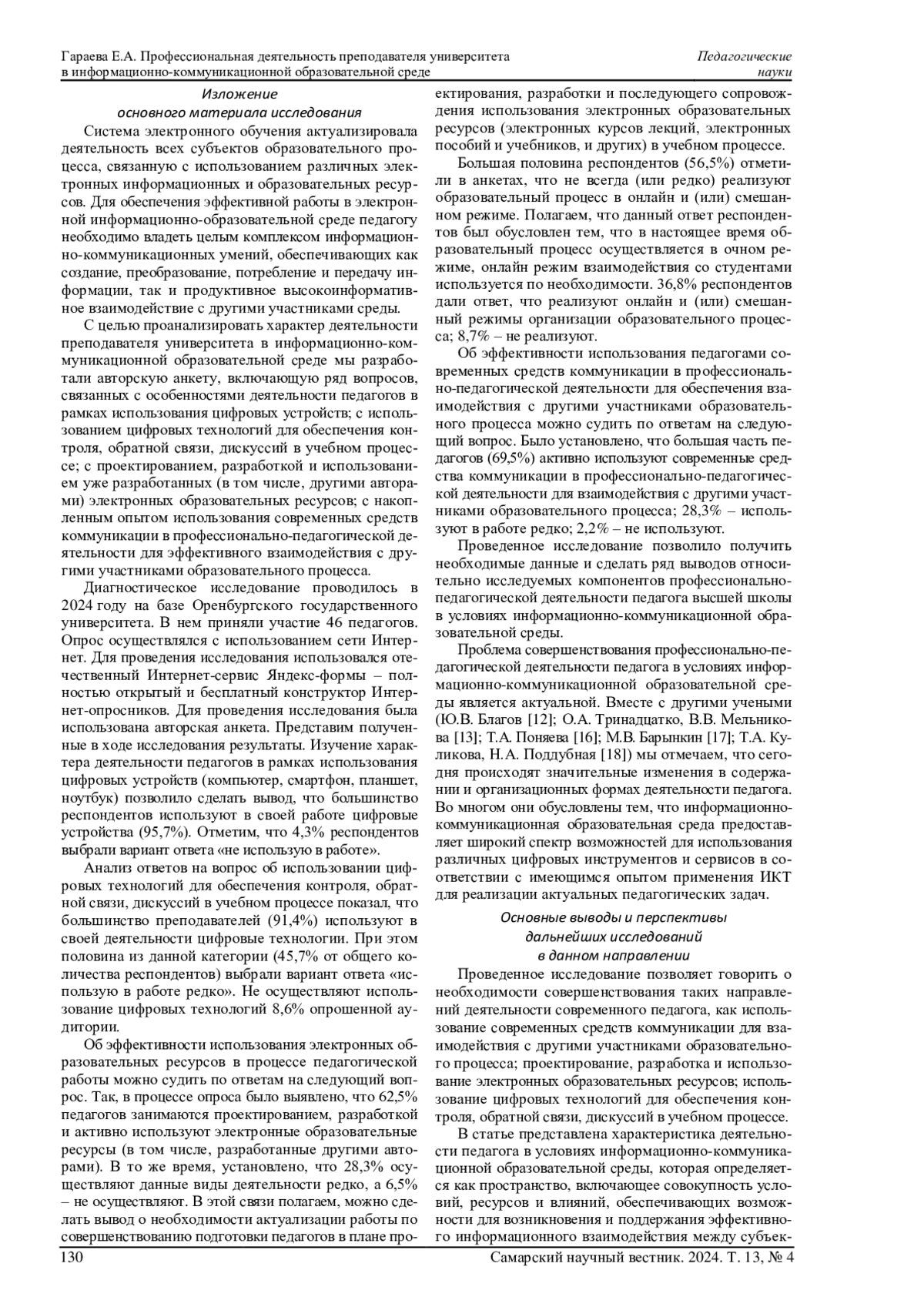 Гараева Е.А. Профессиональная деятельность преподавателя университета в информационно-коммуникационной образовательной среде

Педагогические науки

Изложение основного материала исследования

Система электронного обучения актуализировала деятельность всех субъектов образовательного процесса, связанную с использованием различных электронных информационных и образовательных ресурсов. Для обеспечения эффективной работы в электронной информационно-образовательной среде педагогу необходимо владеть целым комплексом информационно-коммуникационных умений, обеспечивающих как создание, преобразование, потребление и передачу информации, так и продуктивное высокоинформативное взаимодействие с другими участниками среды.

С целью проанализировать характер деятельности преподавателя университета в информационно-коммуникационной образовательной среде мы разработали авторскую анкету, включающую ряд вопросов, связанных с особенностями деятельности педагогов в рамках использования цифровых устройств; с использованием цифровых технологий для обеспечения контроля, обратной связи, дискуссий в учебном процессе; с проектированием, разработкой и использованием уже разработанных (в том числе, другими авторами) электронных образовательных ресурсов; с накопленным опытом использования современных средств коммуникации в профессионально-педагогической деятельности для эффективного взаимодействия с другими участниками образовательного процесса.

Диагностическое исследование проводилось в 2024 году на базе Оренбургского государственного университета. В нем приняли участие 46 педагогов. Опрос осуществлялся с использованием сети Интернет. Для проведения исследования использовался отечественный Интернет-сервис Яндекс-формы – полностью открытый и бесплатный конструктор Интернет-опросников. Для проведения исследования была использована авторская анкета. Представим полученные в ходе исследования результаты. Изучение характера деятельности педагогов в рамках использования цифровых устройств (компьютер, смартфон, планшет, ноутбук) позволило сделать вывод, что большинство респондентов используют в своей работе цифровые устройства (95,7%). Отметим, что 4,3% респондентов выбрали вариант ответа «не использую в работе».

Анализ ответов на вопрос об использовании цифровых технологий для обеспечения контроля, обратной связи, дискуссий в учебном процессе показал, что большинство преподавателей (91,4%) используют в своей деятельности цифровые технологии. При этом половина из данной категории (45,7% от общего количества респондентов) выбрали вариант ответа «использую в работе редко». Не осуществляют использование цифровых технологий 8,6% опрошенной аудитории.

Об эффективности использования электронных образовательных ресурсов в процессе педагогической работы можно судить по ответам на следующий вопрос. Так, в процессе опроса было выявлено, что 62,5% педагогов занимаются проектированием, разработкой и активно используют электронные образовательные ресурсы (в том числе, разработанные другими авторами). В то же время, установлено, что 28,3% осуществляют данные виды деятельности редко, а 6,5% – не осуществляют. В этой связи полагаем, можно сделать вывод о необходимости актуализации работы по совершенствованию подготовки педагогов в плане проектирования, разработки и последующего сопровождения использования электронных образовательных ресурсов (электронных курсов лекций, электронных пособий и учебников, и других) в учебном процессе.

Большая половина респондентов (56,5%) отметили в анкетах, что не всегда (или редко) реализуют образовательный процесс в онлайн и (или) смешанном режиме. Полагаем, что данный ответ респондентов был обусловлен тем, что в настоящее время образовательный процесс осуществляется в очном режиме, онлайн режим взаимодействия со студентами используется по необходимости. 36,8% респондентов дали ответ, что реализуют онлайн и (или) смешанный режимы организации образовательного процесса; 8,7% – не реализуют.

Об эффективности использования педагогами современных средств коммуникации в профессионально-педагогической деятельности для обеспечения взаимодействия с другими участниками образовательного процесса можно судить по ответам на следующий вопрос. Было установлено, что большая часть педагогов (69,5%) активно используют современные средства коммуникации в профессионально-педагогической деятельности для взаимодействия с другими участниками образовательного процесса; 28,3% – используют в работе редко; 2,2% – не используют.

Проведенное исследование позволило получить необходимые данные и сделать ряд выводов относительно исследуемых компонентов профессионально-педагогической деятельности педагога высшей школы в условиях информационно-коммуникационной образовательной среды.

Проблема совершенствования профессионально-педагогической деятельности педагога в условиях информационно-коммуникационной образовательной среды является актуальной. Вместе с другими учеными (Ю.В. Благов [12]; О.А. Тринадцатко, В.В. Мельникова [13]; Т.А. Поняева [16]; М.В. Барынкин [17]; Т.А. Куликова, Н.А. Поддубная [18]) мы отмечаем, что сегодня происходят значительные изменения в содержании и организационных формах деятельности педагога. Во многом они обусловлены тем, что информационно-коммуникационная образовательная среда предоставляет широкий спектр возможностей для использования различных цифровых инструментов и сервисов в соответствии с имеющимся опытом применения ИКТ для реализации актуальных педагогических задач.

Основные выводы и перспективы дальнейших исследований в данном направлении

Проведенное исследование позволяет говорить о необходимости совершенствования таких направлений деятельности современного педагога, как использование современных средств коммуникации для взаимодействия с другими участниками образовательного процесса; проектирование, разработка и использование электронных образовательных ресурсов; использование цифровых технологий для обеспечения контроля, обратной связи, дискуссий в учебном процессе.

В статье представлена характеристика деятельности педагога в условиях информационно-коммуникационной образовательной среды, которая определяется как пространство, включающее совокупность условий, ресурсов и влияний, обеспечивающих возможности для возникновения и поддержания эффективного информационного взаимодействия между субъек-

130

Самарский научный вестник. 2024. Т. 13, № 4